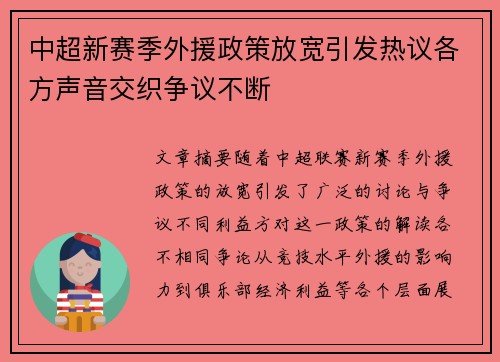 中超新赛季外援政策放宽引发热议各方声音交织争议不断

文章摘要随着中超联赛新赛季外援政策的放宽引发了广泛的讨论与争议不同利益方对这一政策的解读各不相同争论从竞技水平外援的影响力到俱乐部经济利益等各个层面展